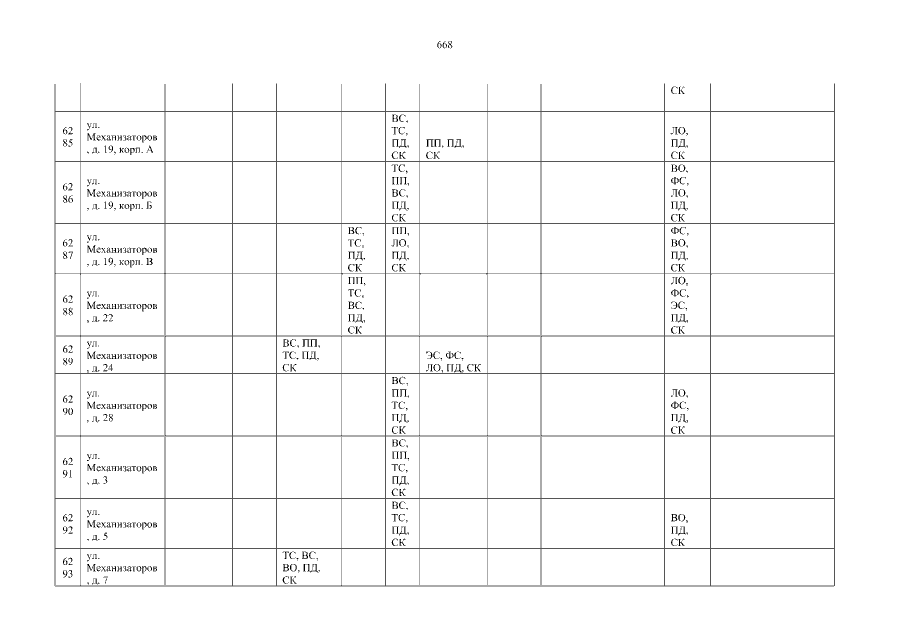 668

| | | | | | | | | | | | |
|---|---|---|---|---|---|---|---|---|---|---|---|
| | | | | | | | | | | СК | |
| 62 85 | ул. Механизаторов , д. 19, корп. А | | | | | ВС, ТС, ПД, СК | ПП, ПД, СК | | | ЛО, ПД, СК | |
| 62 86 | ул. Механизаторов , д. 19, корп. Б | | | | | ТС, ПП, ВС, ПД, СК | | | | ВО, ФС, ЛО, ПД, СК | |
| 62 87 | ул. Механизаторов , д. 19, корп. В | | | | ВС, ТС, ПД, СК | ПП, ЛО, ПД, СК | | | | ФС, ВО, ПД, СК | |
| 62 88 | ул. Механизаторов , д. 22 | | | | ПП, ТС, ВС, ПД, СК | | | | | ЛО, ФС, ЭС, ПД, СК | |
| 62 89 | ул. Механизаторов , д. 24 | | | ВС, ПП, ТС, ПД, СК | | | ЭС, ФС, ЛО, ПД, СК | | | | |
| 62 90 | ул. Механизаторов , д. 28 | | | | | ВС, ПП, ТС, ПД, СК | | | | ЛО, ФС, ПД, СК | |
| 62 91 | ул. Механизаторов , д. 3 | | | | | ВС, ПП, ТС, ПД, СК | | | | | |
| 62 92 | ул. Механизаторов , д. 5 | | | | | ВС, ТС, ПД, СК | | | | ВО, ПД, СК | |
| 62 93 | ул. Механизаторов , д. 7 | | | ТС, ВС, ВО, ПД, СК | | | | | | | |